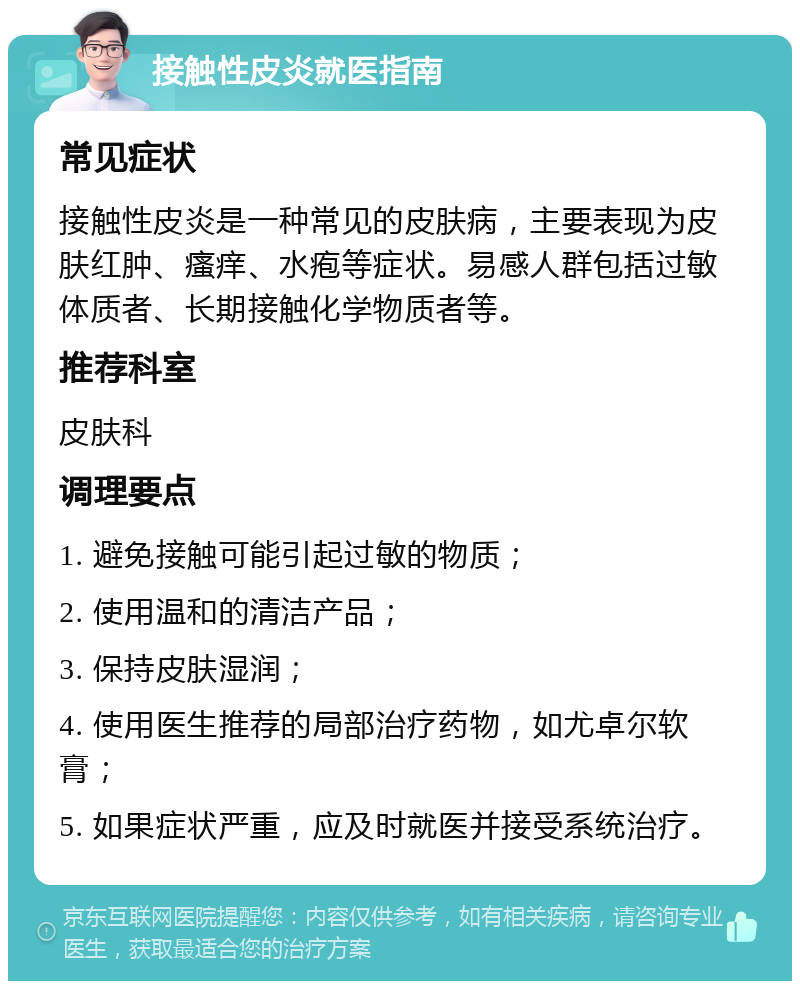 接触性皮炎就医指南

常见症状

接触性皮炎是一种常见的皮肤病，主要表现为皮肤红肿、瘙痒、水疱等症状。易感人群包括过敏体质者、长期接触化学物质者等。

推荐科室

皮肤科

调理要点

1. 避免接触可能引起过敏的物质；

2. 使用温和的清洁产品；

3. 保持皮肤湿润；

4. 使用医生推荐的局部治疗药物，如尤卓尔软膏；

5. 如果症状严重，应及时就医并接受系统治疗。

京东互联网医院提醒您：内容仅供参考，如有相关疾病，请咨询专业医生，获取最适合您的治疗方案